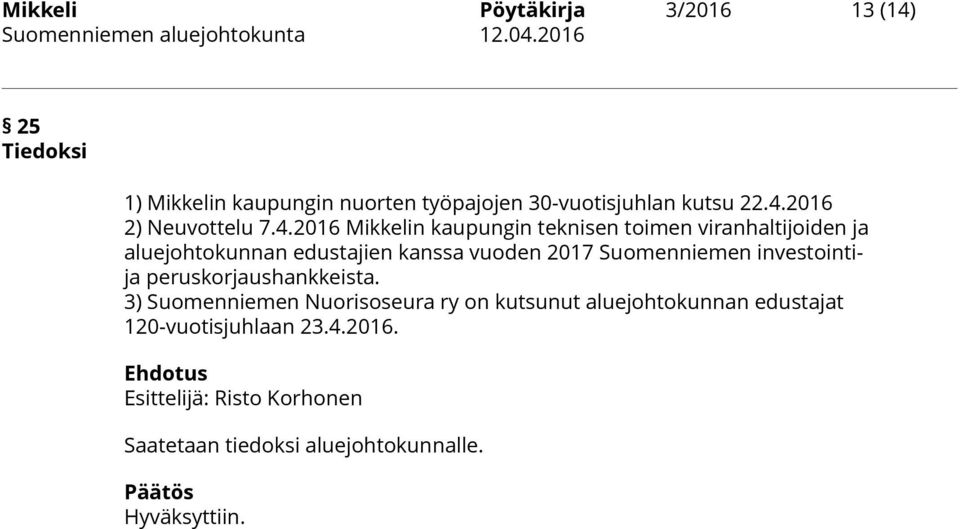 Mikkeli Pöytäkirja 3/2016 13 (14)
Suomenniemen aluejohtokunta 12.04.2016

§ 25
Tiedoksi

1) Mikkelin kaupungin nuorten työpajojen 30-vuotisjuhlan kutsu 22.4.2016
2) Neuvottelu 7.4.2016 Mikkelin kaupungin teknisen toimen viranhaltijoiden ja aluejohtokunnan edustajien kanssa vuoden 2017 Suomenniemen investointi- ja peruskorjaushankkeista.
3) Suomenniemen Nuorisoseura ry on kutsunut aluejohtokunnan edustajat 120-vuotisjuhlaan 23.4.2016.

Ehdotus
Esittelijä: Risto Korhonen

Saatetaan tiedoksi aluejohtokunnalle.

Päätös
Hyväksyttiin.